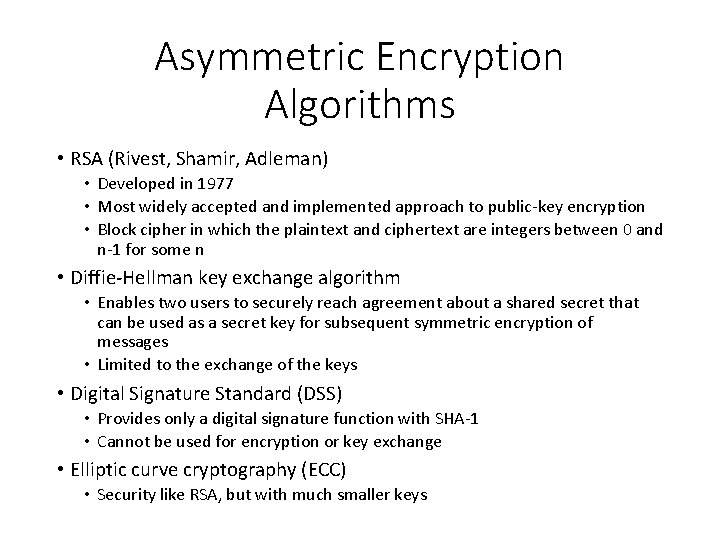 Asymmetric Encryption Algorithms

• RSA (Rivest, Shamir, Adleman)
  • Developed in 1977
  • Most widely accepted and implemented approach to public-key encryption
  • Block cipher in which the plaintext and ciphertext are integers between 0 and n-1 for some n
• Diffie-Hellman key exchange algorithm
  • Enables two users to securely reach agreement about a shared secret that can be used as a secret key for subsequent symmetric encryption of messages
  • Limited to the exchange of the keys
• Digital Signature Standard (DSS)
  • Provides only a digital signature function with SHA-1
  • Cannot be used for encryption or key exchange
• Elliptic curve cryptography (ECC)
  • Security like RSA, but with much smaller keys